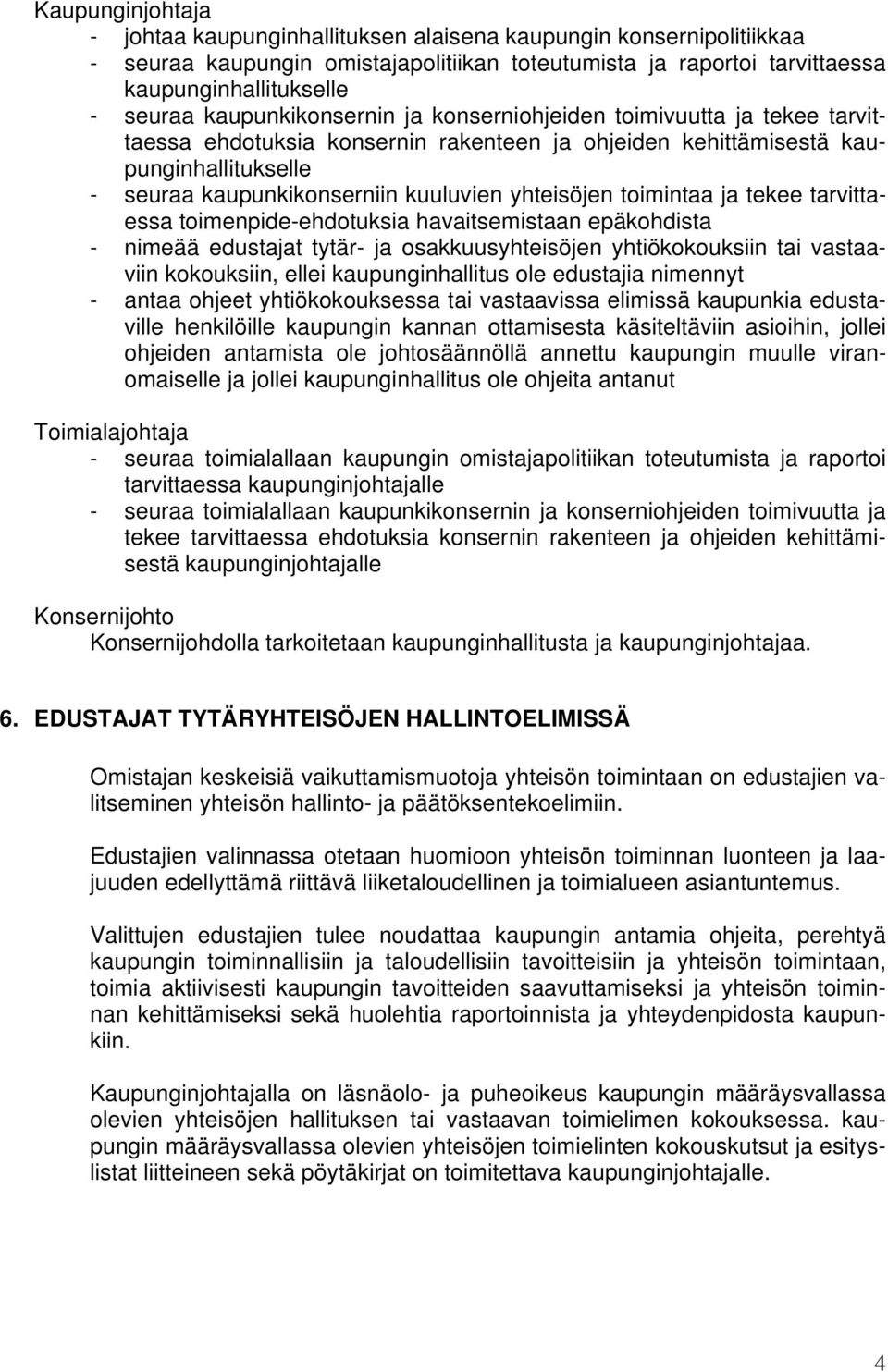 Kaupunginjohtaja
- johtaa kaupunginhallituksen alaisena kaupungin konsernipolitiikkaa
- seuraa kaupungin omistajapolitiikan toteutumista ja raportoi tarvittaessa kaupunginhallitukselle
- seuraa kaupunkikonsernin ja konserniohjeiden toimivuutta ja tekee tarvittaessa ehdotuksia konsernin rakenteen ja ohjeiden kehittämisestä kaupunginhallitukselle
- seuraa kaupunkikonserniin kuuluvien yhteisöjen toimintaa ja tekee tarvittaessa toimenpide-ehdotuksia havaitsemistaan epäkohdista
- nimeää edustajat tytär- ja osakkuusyhteisöjen yhtiökokouksiin tai vastaaviin kokouksiin, ellei kaupunginhallitus ole edustajia nimennyt
- antaa ohjeet yhtiökokouksessa tai vastaavissa elimissä kaupunkia edustaville henkilöille kaupungin kannan ottamisesta käsiteltäviin asioihin, jollei ohjeiden antamista ole johtosäännöllä annettu kaupungin muulle viranomaiselle ja jollei kaupunginhallitus ole ohjeita antanut

Toimialajohtaja
- seuraa toimialallaan kaupungin omistajapolitiikan toteutumista ja raportoi tarvittaessa kaupunginjohtajalle
- seuraa toimialallaan kaupunkikonsernin ja konserniohjeiden toimivuutta ja tekee tarvittaessa ehdotuksia konsernin rakenteen ja ohjeiden kehittämisestä kaupunginjohtajalle

Konsernijohto
Konsernijohdolla tarkoitetaan kaupunginhallitusta ja kaupunginjohtajaa.

6. EDUSTAJAT TYTÄRYHTEISÖJEN HALLINTOELIMISSÄ

Omistajan keskeisiä vaikuttamismuotoja yhteisön toimintaan on edustajien valitseminen yhteisön hallinto- ja päätöksentekoelimiin.

Edustajien valinnassa otetaan huomioon yhteisön toiminnan luonteen ja laajuuden edellyttämä riittävä liiketaloudellinen ja toimialueen asiantuntemus.

Valittujen edustajien tulee noudattaa kaupungin antamia ohjeita, perehtyä kaupungin toiminnallisiin ja taloudellisiin tavoitteisiin ja yhteisön toimintaan, toimia aktiivisesti kaupungin tavoitteiden saavuttamiseksi ja yhteisön toiminnan kehittämiseksi sekä huolehtia raportoinnista ja yhteydenpidosta kaupunkiin.

Kaupunginjohtajalla on läsnäolo- ja puheoikeus kaupungin määräysvallassa olevien yhteisöjen hallituksen tai vastaavan toimielimen kokouksessa. kaupungin määräysvallassa olevien yhteisöjen toimielinten kokouskutsut ja esityslistat liitteineen sekä pöytäkirjat on toimitettava kaupunginjohtajalle.

4